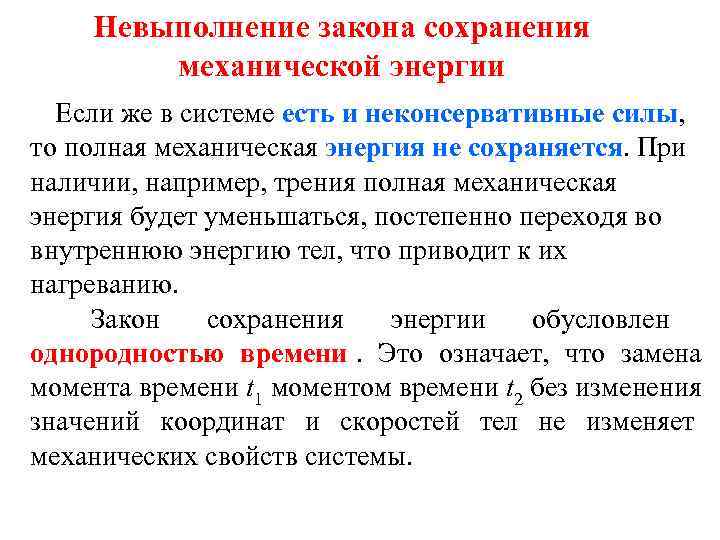 Невыполнение закона сохранения механической энергии

Если же в системе есть и неконсервативные силы, то полная механическая энергия не сохраняется. При наличии, например, трения полная механическая энергия будет уменьшаться, постепенно переходя во внутреннюю энергию тел, что приводит к их нагреванию.

Закон сохранения энергии обусловлен однородностью времени . Это означает, что замена момента времени $t_1$ моментом времени $t_2$ без изменения значений координат и скоростей тел не изменяет механических свойств системы.